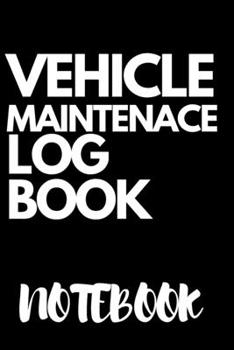 VEHICLE
MAINTENACE
LOG
BOOK

NOTEBOOK